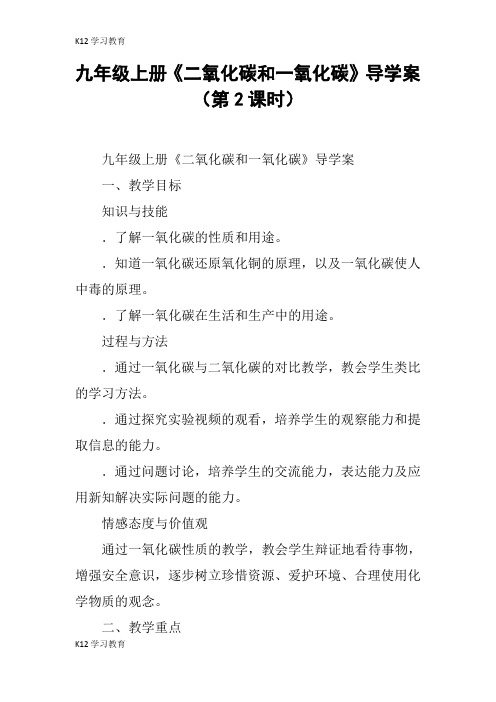 K12 学习教育

九年级上册《二氧化碳和一氧化碳》导学案（第 2 课时）

九年级上册《二氧化碳和一氧化碳》导学案

一、教学目标

知识与技能

．了解一氧化碳的性质和用途。

．知道一氧化碳还原氧化铜的原理，以及一氧化碳使人中毒的原理。

．了解一氧化碳在生活和生产中的用途。

过程与方法

．通过一氧化碳与二氧化碳的对比教学，教会学生类比的学习方法。

．通过探究实验视频的观看，培养学生的观察能力和提取信息的能力。

．通过问题讨论，培养学生的交流能力，表达能力及应用新知解决实际问题的能力。

情感态度与价值观

通过一氧化碳性质的教学，教会学生辩证地看待事物，增强安全意识，逐步树立珍惜资源、爱护环境、合理使用化学物质的观念。

二、教学重点

K12 学习教育